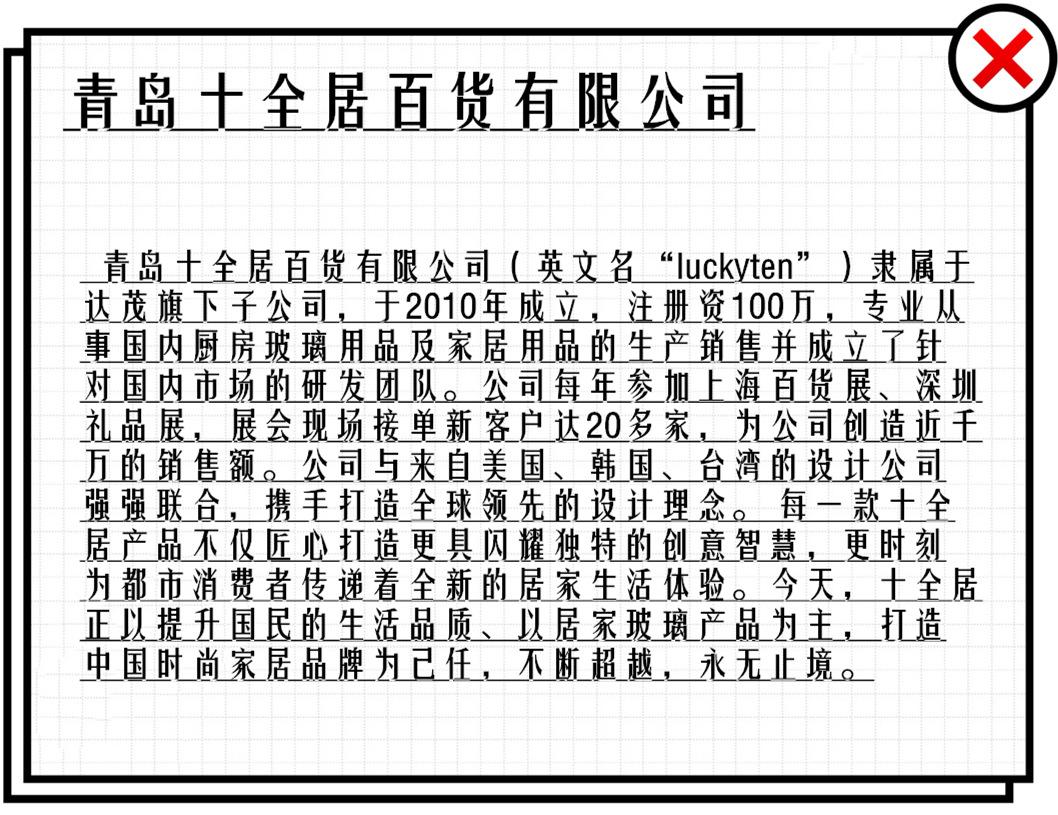 青岛十全居百货有限公司

青岛十全居百货有限公司（英文名“luckyten”）隶属于达茂旗下子公司，于2010年成立，注册资100万，专业从事国内厨房玻璃用品及家居用品的生产销售并成立了针对国内市场的研发团队。公司每年参加上海百货展、深圳礼品展，展会现场接单新客户达20多家，为公司创造近千万的销售额。公司与来自美国、韩国、台湾的设计公司强强联合，携手打造全球领先的设计理念。每一款十全居产品不仅匠心打造更具闪耀独特的创意智慧，更时刻为都市消费者传递着全新的居家生活体验。今天，十全居正以提升国民的生活品质、以居家玻璃产品为主，打造中国时尚家居品牌为己任，不断超越，永无止境。